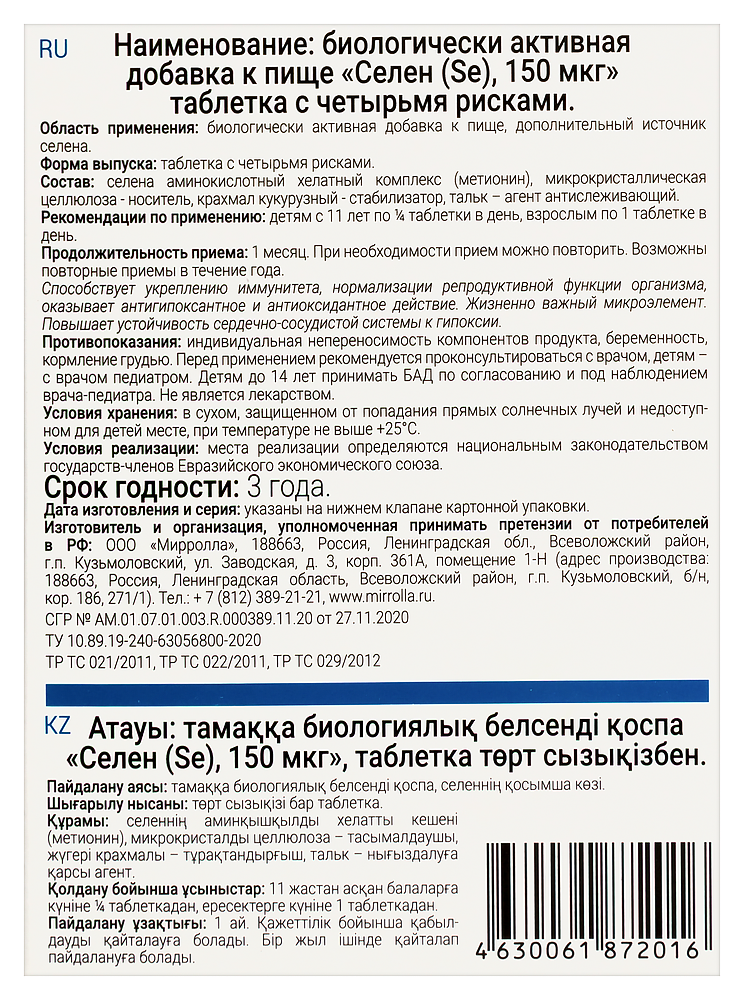 RU

Наименование: биологически активная добавка к пище «Селен (Se), 150 мкг» таблетка с четырьмя рисками.

Область применения: биологически активная добавка к пище, дополнительный источник селена.

Форма выпуска: таблетка с четырьмя рисками.

Состав: селена аминокислотный хелатный комплекс (метионин), микрокристаллическая целлюлоза - носитель, крахмал кукурузный - стабилизатор, тальк – агент антислеживающий.

Рекомендации по применению: детям с 11 лет по ¼ таблетки в день, взрослым по 1 таблетке в день.

Продолжительность приема: 1 месяц. При необходимости прием можно повторить. Возможны повторные приемы в течение года.

Способствует укреплению иммунитета, нормализации репродуктивной функции организма, оказывает антигипоксантное и антиоксидантное действие. Жизненно важный микроэлемент. Повышает устойчивость сердечно-сосудистой системы к гипоксии.

Противопоказания: индивидуальная непереносимость компонентов продукта, беременность, кормление грудью. Перед применением рекомендуется проконсультироваться с врачом, детям – с врачом педиатром. Детям до 14 лет принимать БАД по согласованию и под наблюдением врача-педиатра. Не является лекарством.

Условия хранения: в сухом, защищенном от попадания прямых солнечных лучей и недоступном для детей месте, при температуре не выше +25°С.

Условия реализации: места реализации определяются национальным законодательством государств-членов Евразийского экономического союза.

Срок годности: 3 года.

Дата изготовления и серия: указаны на нижнем клапане картонной упаковки.

Изготовитель и организация, уполномоченная принимать претензии от потребителей в РФ: ООО «Мирролла», 188663, Россия, Ленинградская обл., Всеволожский район, г.п. Кузьмоловский, ул. Заводская, д. 3, корп. 361А, помещение 1-Н (адрес производства: 188663, Россия, Ленинградская область, Всеволожский район, г.п. Кузьмоловский, б/н, кор. 186, 271/1). Тел.: + 7 (812) 389-21-21, www.mirrolla.ru.

СГР № AM.01.07.01.003.R.000389.11.20 от 27.11.2020

ТУ 10.89.19-240-63056800-2020

ТР ТС 021/2011, ТР ТС 022/2011, ТР ТС 029/2012

KZ

Атауы: тамаққа биологиялық белсенді қоспа «Селен (Se), 150 мкг», таблетка төрт сызықізбен.

Пайдалану аясы: тамаққа биологиялық белсенді қоспа, селеннің қосымша көзі.

Шығарылу нысаны: төрт сызықізі бар таблетка.

Құрамы: селеннің аминқышқылды хелатты кешені (метионин), микрокристалды целлюлоза – тасымалдаушы, жүгері крахмалы – тұрақтандырғыш, тальк – нығыздалуға қарсы агент.

Қолдану бойынша ұсыныстар: 11 жастан асқан балаларға күніне ¼ таблеткадан, ересектерге күніне 1 таблеткадан.

Пайдалану ұзақтығы: 1 ай. Қажеттілік бойынша қабылдауды қайталауға болады. Бір жыл ішінде қайталап пайдалануға болады.

4 630061 872016